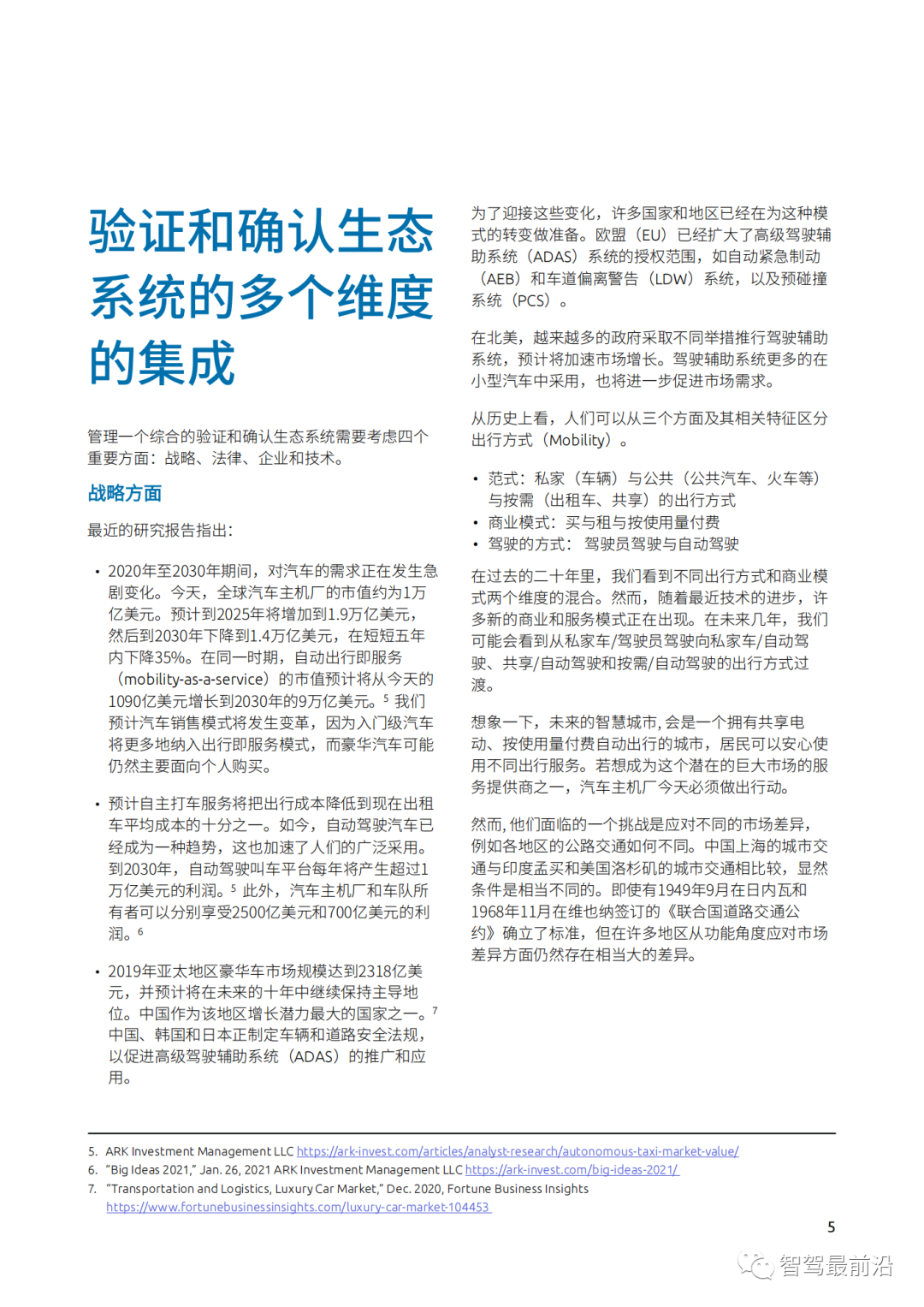 验证和确认生态系统的多个维度的集成

管理一个综合的验证和确认生态系统需要考虑四个重要方面：战略、法律、企业和技术。

战略方面

最近的研究报告指出：

• 2020年至2030年期间，对汽车的需求正在发生急剧变化。今天，全球汽车主机厂的市值约为1万亿美元。预计到2025年将增加到1.9万亿美元，然后到2030年下降到1.4万亿美元，在短短五年内下降35%。在同一时期，自动出行即服务（mobility-as-a-service）的市值预计将从今天的1090亿美元增长到2030年的9万亿美元。$^5$ 我们预计汽车销售模式将发生变革，因为入门级汽车将更多地纳入出行即服务模式，而豪华汽车可能仍然主要面向个人购买。

• 预计自主打车服务将把出行成本降低到现在出租车平均成本的十分之一。如今，自动驾驶汽车已经成为一种趋势，这也加速了人们的广泛采用。到2030年，自动驾驶叫车平台每年将产生超过1万亿美元的利润。$^5$ 此外，汽车主机厂和车队所有者可以分别享受2500亿美元和700亿美元的利润。$^6$

• 2019年亚太地区豪华车市场规模达到2318亿美元，并预计将在未来的十年中继续保持主导地位。中国作为该地区增长潜力最大的国家之一。$^7$ 中国、韩国和日本正制定车辆和道路安全法规，以促进高级驾驶辅助系统（ADAS）的推广和应用。

为了迎接这些变化，许多国家和地区已经在为这种模式的转变做准备。欧盟（EU）已经扩大了高级驾驶辅助系统（ADAS）系统的授权范围，如自动紧急制动（AEB）和车道偏离警告（LDW）系统，以及预碰撞系统（PCS）。

在北美，越来越多的政府采取不同举措推行驾驶辅助系统，预计将加速市场增长。驾驶辅助系统更多的在小型汽车中采用，也将进一步促进市场需求。

从历史上看，人们可以从三个方面及其相关特征区分出行方式（Mobility）。

• 范式：私家（车辆）与公共（公共汽车、火车等）与按需（出租车、共享）的出行方式
• 商业模式：买与租与按使用量付费
• 驾驶的方式： 驾驶员驾驶与自动驾驶

在过去的二十年里，我们看到不同出行方式和商业模式两个维度的混合。然而，随着最近技术的进步，许多新的商业和服务模式正在出现。在未来几年，我们可能会看到从私家车/驾驶员驾驶向私家车/自动驾驶、共享/自动驾驶和按需/自动驾驶的出行方式过渡。

想象一下，未来的智慧城市，会是一个拥有共享电动、按使用量付费自动出行的城市，居民可以安心使用不同出行服务。若想成为这个潜在的巨大市场的服务提供商之一，汽车主机厂今天必须做出行动。

然而，他们面临的一个挑战是应对不同的市场差异，例如各地区的公路交通如何不同。中国上海的城市交通与印度孟买和美国洛杉矶的城市交通相比较，显然条件是相当不同的。即使有1949年9月在日内瓦和1968年11月在维也纳签订的《联合国道路交通公约》确立了标准，但在许多地区从功能角度应对市场差异方面仍然存在相当大的差异。

5. ARK Investment Management LLC https://ark-invest.com/articles/analyst-research/autonomous-taxi-market-value/
6. "Big Ideas 2021," Jan. 26, 2021 ARK Investment Management LLC https://ark-invest.com/big-ideas-2021/
7. "Transportation and Logistics, Luxury Car Market," Dec. 2020, Fortune Business Insights https://www.fortunebusinessinsights.com/luxury-car-market-104453

5

智驾最前沿